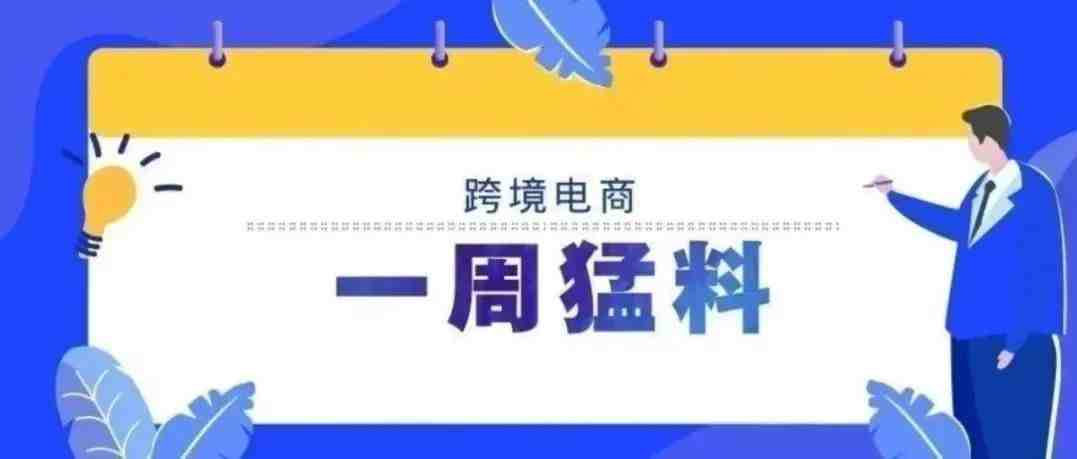 跨境电商

一周猛料